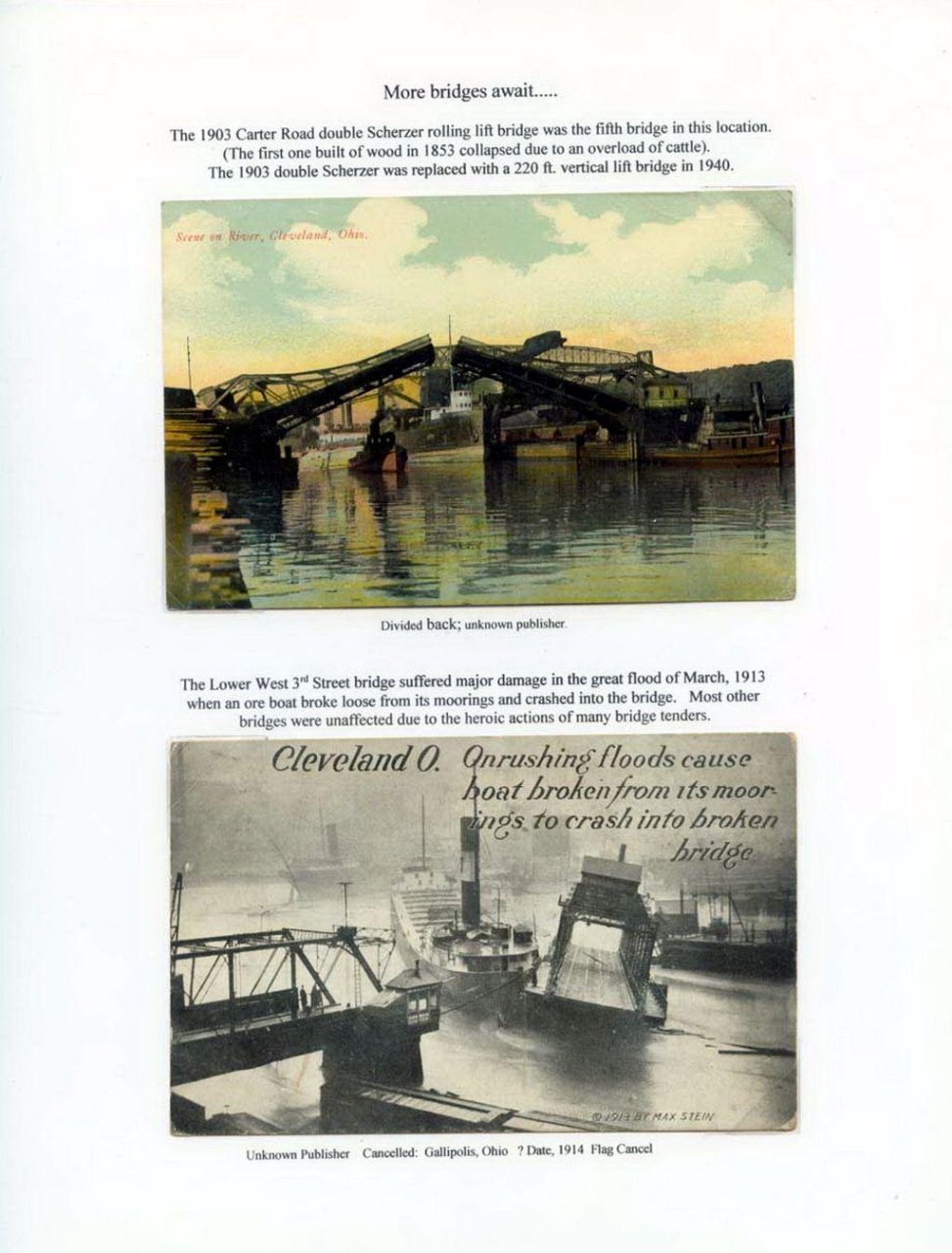 More bridges await.....

The 1903 Carter Road double Scherzer rolling lift bridge was the fifth bridge in this location. (The first one built of wood in 1853 collapsed due to an overload of cattle). The 1903 double Scherzer was replaced with a 220 ft. vertical lift bridge in 1940.

Scene on River, Cleveland, Ohio.

Divided back; unknown publisher.

The Lower West 3$^{rd}$ Street bridge suffered major damage in the great flood of March, 1913 when an ore boat broke loose from its moorings and crashed into the bridge. Most other bridges were unaffected due to the heroic actions of many bridge tenders.

Cleveland O. Onrushing floods cause boat broken from its moorings to crash into broken bridge

© 1913 BY MAX STEIN

Unknown Publisher Cancelled: Gallipolis, Ohio ? Date, 1914 Flag Cancel